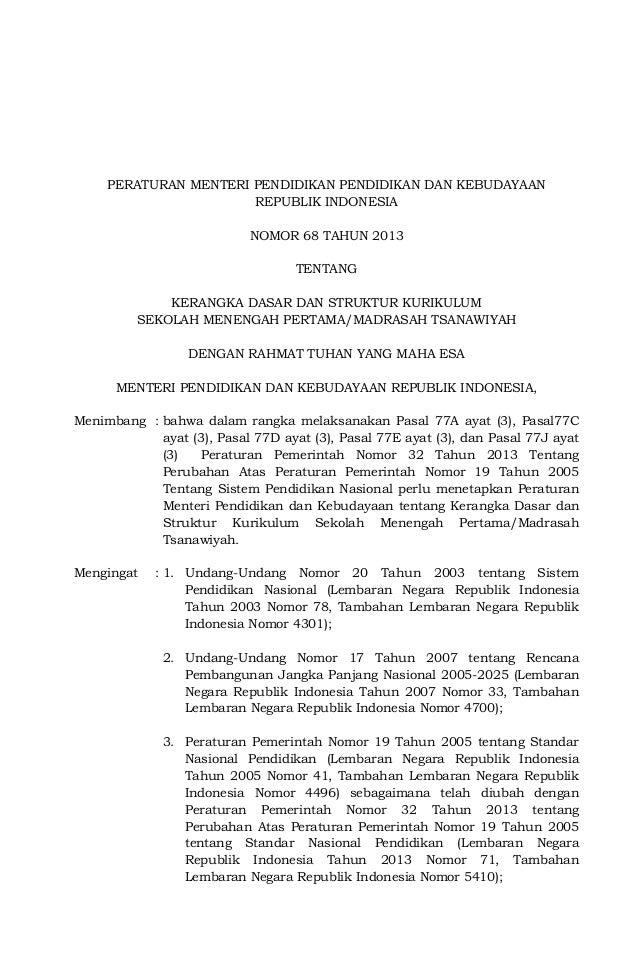 PERATURAN MENTERI PENDIDIKAN PENDIDIKAN DAN KEBUDAYAAN
REPUBLIK INDONESIA

NOMOR 68 TAHUN 2013

TENTANG

KERANGKA DASAR DAN STRUKTUR KURIKULUM
SEKOLAH MENENGAH PERTAMA/MADRASAH TSANAWIYAH

DENGAN RAHMAT TUHAN YANG MAHA ESA

MENTERI PENDIDIKAN DAN KEBUDAYAAN REPUBLIK INDONESIA,

Menimbang : bahwa dalam rangka melaksanakan Pasal 77A ayat (3), Pasal77C ayat (3), Pasal 77D ayat (3), Pasal 77E ayat (3), dan Pasal 77J ayat (3) Peraturan Pemerintah Nomor 32 Tahun 2013 Tentang Perubahan Atas Peraturan Pemerintah Nomor 19 Tahun 2005 Tentang Sistem Pendidikan Nasional perlu menetapkan Peraturan Menteri Pendidikan dan Kebudayaan tentang Kerangka Dasar dan Struktur Kurikulum Sekolah Menengah Pertama/Madrasah Tsanawiyah.

Mengingat : 1. Undang-Undang Nomor 20 Tahun 2003 tentang Sistem Pendidikan Nasional (Lembaran Negara Republik Indonesia Tahun 2003 Nomor 78, Tambahan Lembaran Negara Republik Indonesia Nomor 4301);

2. Undang-Undang Nomor 17 Tahun 2007 tentang Rencana Pembangunan Jangka Panjang Nasional 2005-2025 (Lembaran Negara Republik Indonesia Tahun 2007 Nomor 33, Tambahan Lembaran Negara Republik Indonesia Nomor 4700);

3. Peraturan Pemerintah Nomor 19 Tahun 2005 tentang Standar Nasional Pendidikan (Lembaran Negara Republik Indonesia Tahun 2005 Nomor 41, Tambahan Lembaran Negara Republik Indonesia Nomor 4496) sebagaimana telah diubah dengan Peraturan Pemerintah Nomor 32 Tahun 2013 tentang Perubahan Atas Peraturan Pemerintah Nomor 19 Tahun 2005 tentang Standar Nasional Pendidikan (Lembaran Negara Republik Indonesia Tahun 2013 Nomor 71, Tambahan Lembaran Negara Republik Indonesia Nomor 5410);